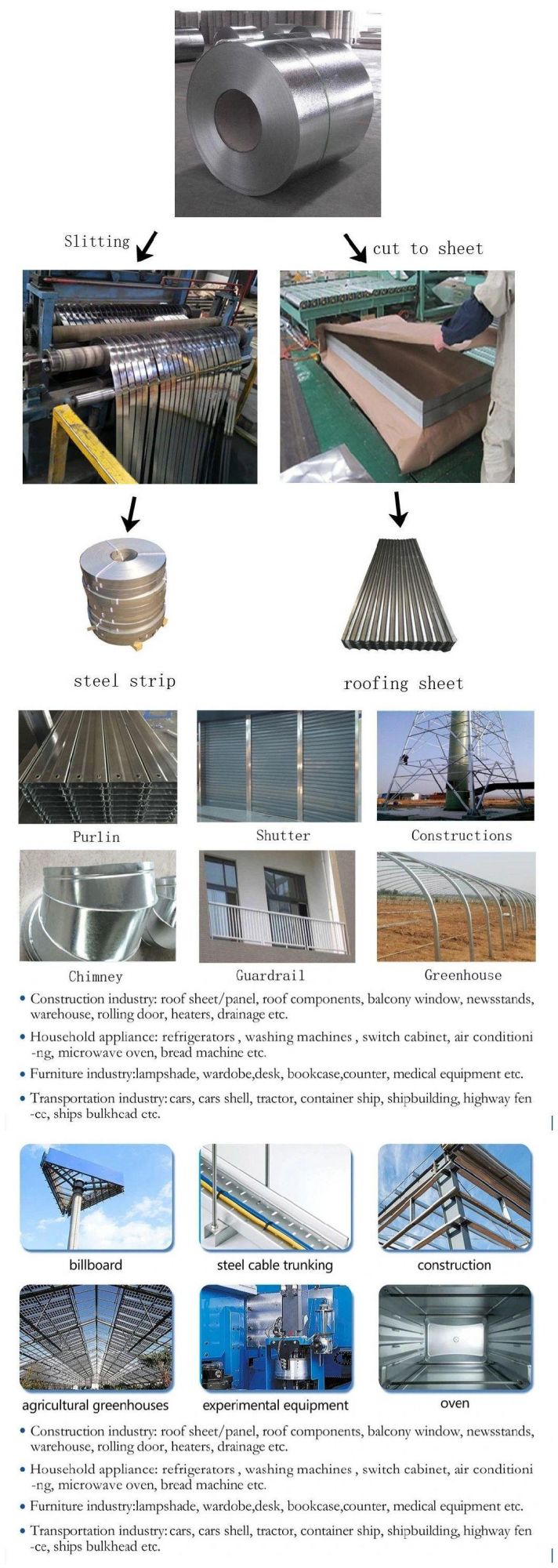 Slitting

cut to sheet

steel strip

roofing sheet

Purlin

Shutter

Constructions

Chimney

Guardrail

Greenhouse

• Construction industry: roof sheet/panel, roof components, balcony window, newsstands, warehouse, rolling door, heaters, drainage etc.

• Household appliance: refrigerators , washing machines , switch cabinet, air conditioni -ng, microwave oven, bread machine etc.

• Furniture industry:lampshade, wardobe,desk, bookcase,counter, medical equipment etc.

• Transportation industry: cars, cars shell, tractor, container ship, shipbuilding, highway fen -ce, ships bulkhead etc.

billboard

steel cable trunking

construction

agricultural greenhouses

experimental equipment

oven

• Construction industry: roof sheet/panel, roof components, balcony window, newsstands, warehouse, rolling door, heaters, drainage etc.

• Household appliance: refrigerators , washing machines , switch cabinet, air conditioni -ng, microwave oven, bread machine etc.

• Furniture industry:lampshade, wardobe,desk, bookcase,counter, medical equipment etc.

• Transportation industry: cars, cars shell, tractor, container ship, shipbuilding, highway fen -ce, ships bulkhead etc.